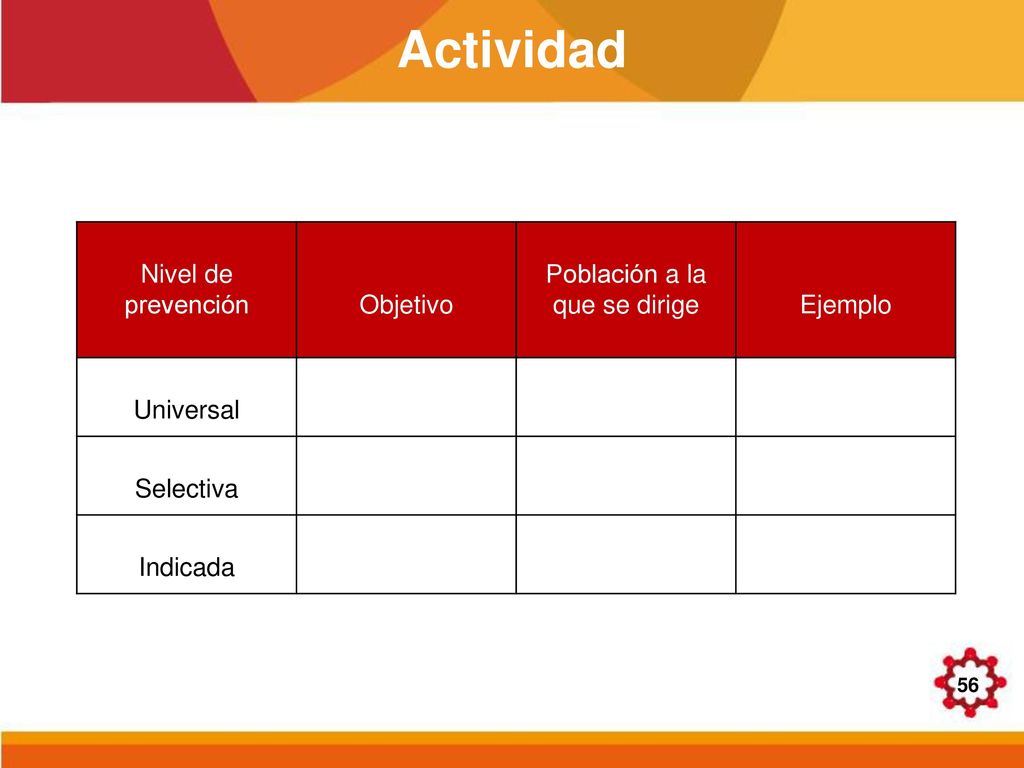 Actividad

| Nivel de prevención | Objetivo | Población a la que se dirige | Ejemplo |
|---|---|---|---|
| Universal | | | |
| Selectiva | | | |
| Indicada | | | |

56